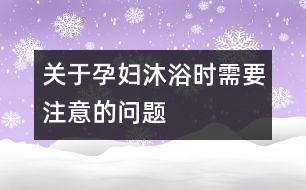 关于孕妇沐浴时需要注意的问题